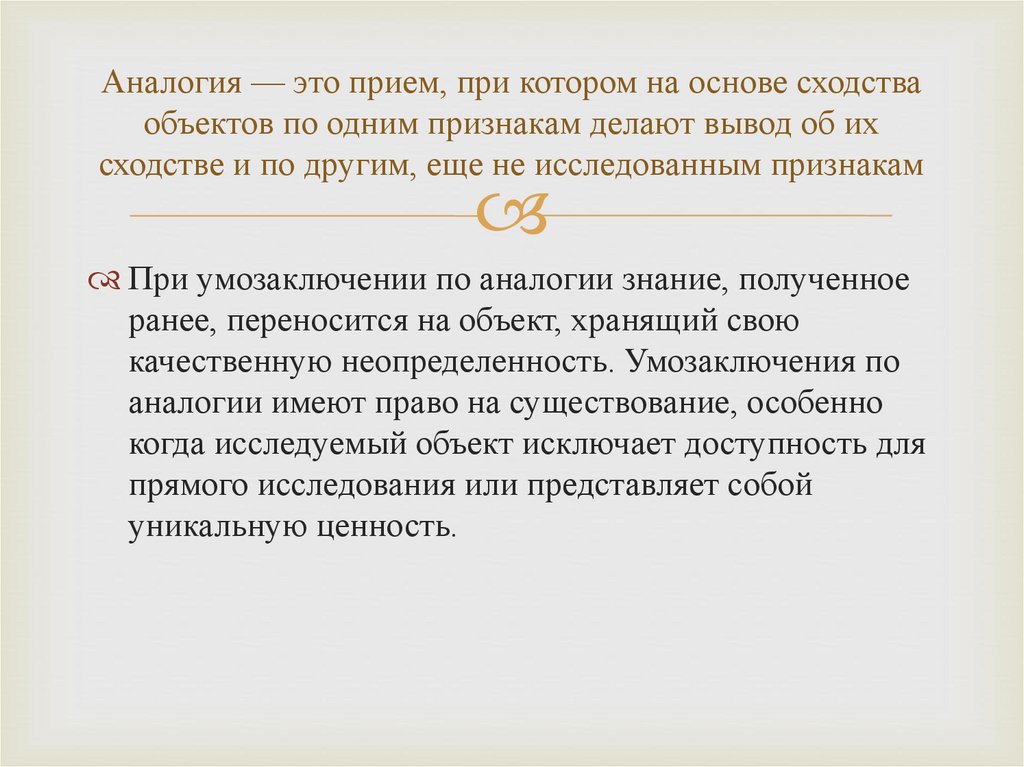 Аналогия — это прием, при котором на основе сходства объектов по одним признакам делают вывод об их сходстве и по другим, еще не исследованным признакам

При умозаключении по аналогии знание, полученное ранее, переносится на объект, хранящий свою качественную неопределенность. Умозаключения по аналогии имеют право на существование, особенно когда исследуемый объект исключает доступность для прямого исследования или представляет собой уникальную ценность.